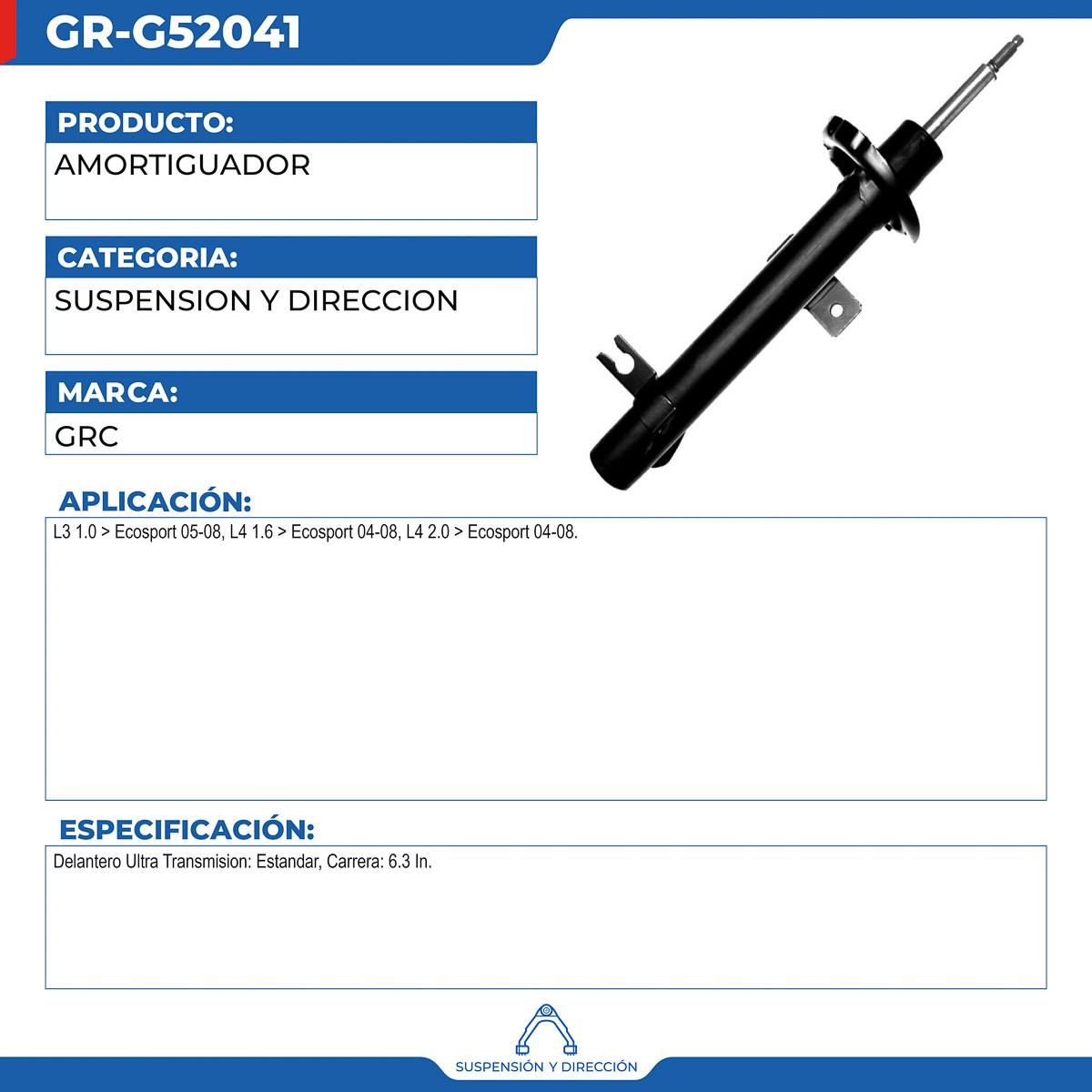 GR-G52041

PRODUCTO:

AMORTIGUADOR

CATEGORIA:

SUSPENSION Y DIRECCION

MARCA:

GRC

APLICACIÓN:

L3 1.0 > Ecosport 05-08, L4 1.6 > Ecosport 04-08, L4 2.0 > Ecosport 04-08.

ESPECIFICACIÓN:

Delantero Ultra Transmision: Estandar, Carrera: 6.3 In.

SUSPENSIÓN Y DIRECCIÓN